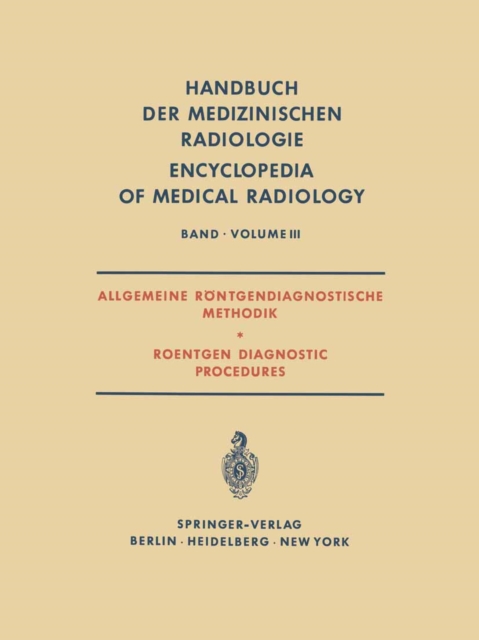 HANDBUCH
DER MEDIZINISCHEN
RADIOLOGIE
ENCYCLOPEDIA
OF MEDICAL RADIOLOGY

BAND · VOLUME III

ALLGEMEINE RÖNTGENDIAGNOSTISCHE METHODIK
*
ROENTGEN DIAGNOSTIC PROCEDURES

S

SPRINGER-VERLAG
BERLIN · HEIDELBERG · NEW YORK